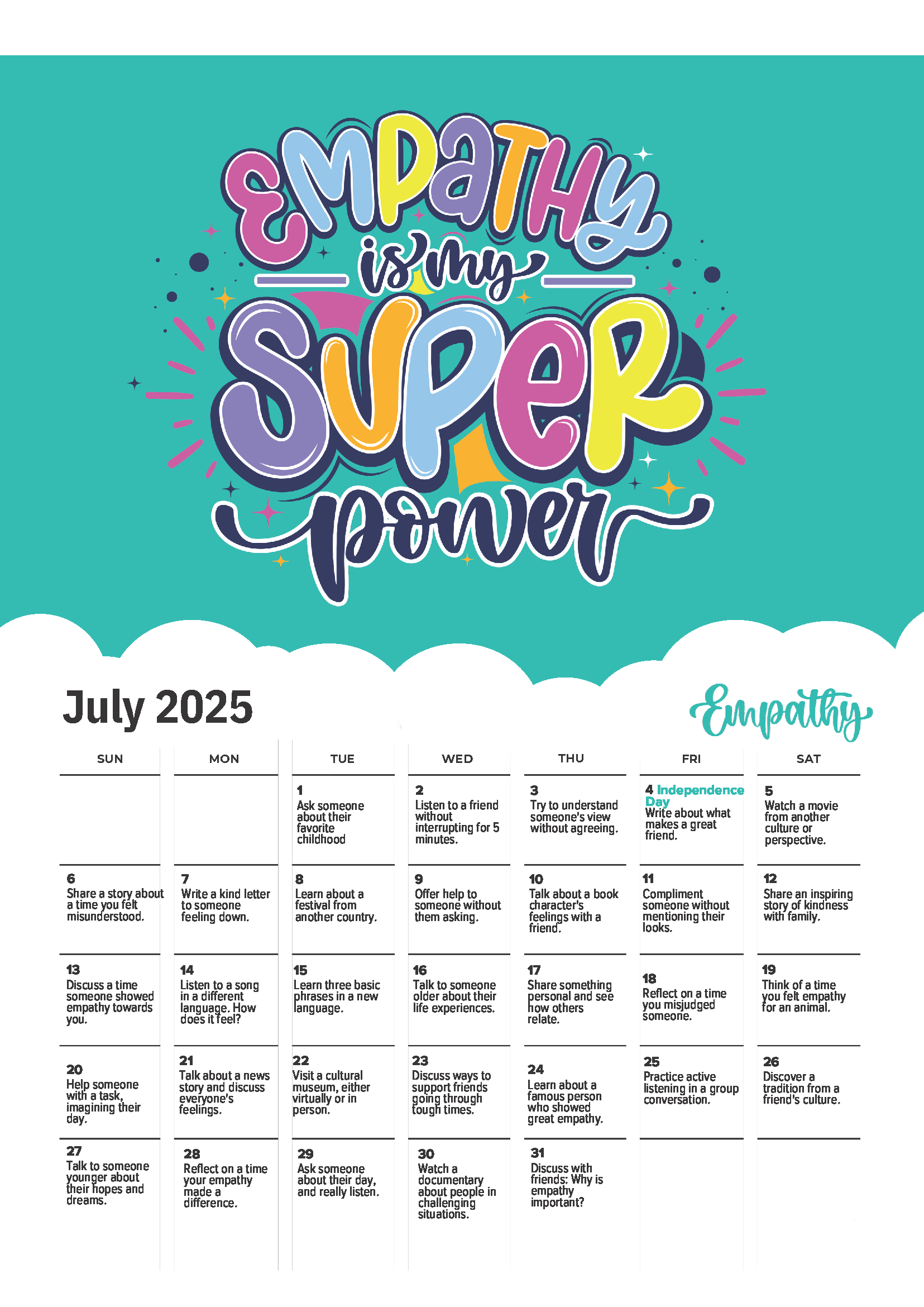 EMPATHY is my SUPER power

July 2025

Empathy

| SUN | MON | TUE | WED | THU | FRI | SAT |
|---|---|---|---|---|---|---|
| | | 1 Ask someone about their favorite childhood | 2 Listen to a friend without interrupting for 5 minutes. | 3 Try to understand someone's view without agreeing. | 4 Independence Day Write about what makes a great friend. | 5 Watch a movie from another culture or perspective. |
| 6 Share a story about a time you felt misunderstood. | 7 Write a kind letter to someone feeling down. | 8 Learn about a festival from another country. | 9 Offer help to someone without them asking. | 10 Talk about a book character's feelings with a friend. | 11 Compliment someone without mentioning their looks. | 12 Share an inspiring story of kindness with family. |
| 13 Discuss a time someone showed empathy towards you. | 14 Listen to a song in a different language. How does it feel? | 15 Learn three basic phrases in a new language. | 16 Talk to someone older about their life experiences. | 17 Share something personal and see how others relate. | 18 Reflect on a time you misjudged someone. | 19 Think of a time you felt empathy for an animal. |
| 20 Help someone with a task, imagining their day. | 21 Talk about a news story and discuss everyone's feelings. | 22 Visit a cultural museum, either virtually or in person. | 23 Discuss ways to support friends going through tough times. | 24 Learn about a famous person who showed great empathy. | 25 Practice active listening in a group conversation. | 26 Discover a tradition from a friend's culture. |
| 27 Talk to someone younger about their hopes and dreams. | 28 Reflect on a time your empathy made a difference. | 29 Ask someone about their day, and really listen. | 30 Watch a documentary about people in challenging situations. | 31 Discuss with friends: Why is empathy important? | | |